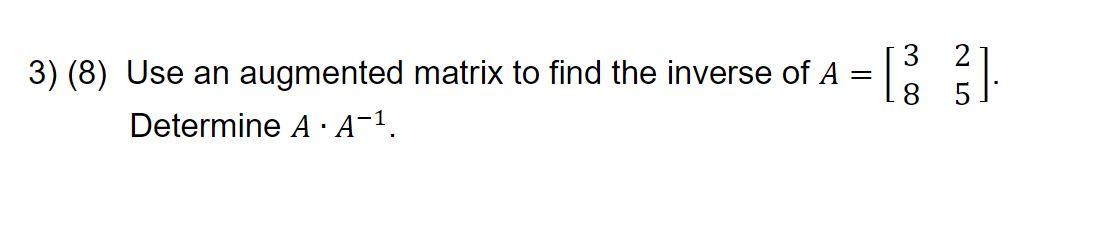 3) (8) Use an augmented matrix to find the inverse of $A = \begin{bmatrix} 3 & 2 \\ 8 & 5 \end{bmatrix}$.

Determine $A \cdot A^{-1}$.